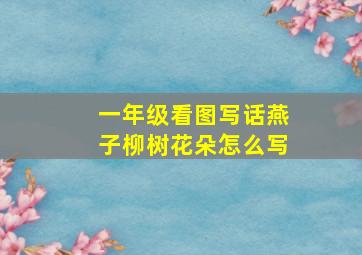 一年级看图写话燕子柳树花朵怎么写